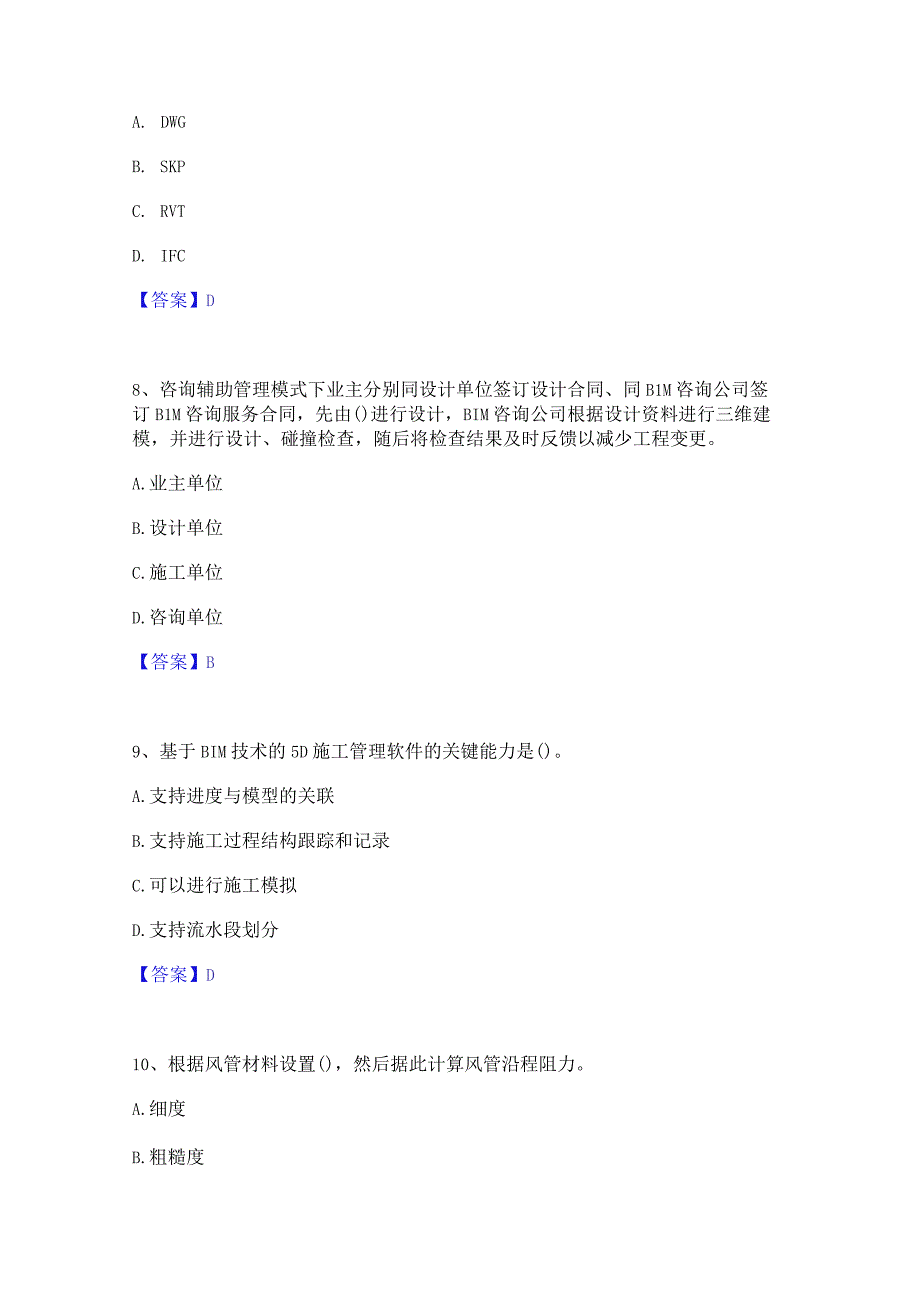 A. DWG

B. SKP

C. RVT

D. IFC

【答案】D

8、咨询辅助管理模式下业主分别同设计单位签订设计合同、同BIM咨询公司签订BIM咨询服务合同，先由()进行设计，BIM咨询公司根据设计资料进行三维建模，并进行设计、碰撞检查，随后将检查结果及时反馈以减少工程变更。

A.业主单位

B.设计单位

C.施工单位

D.咨询单位

【答案】B

9、基于BIM技术的5D施工管理软件的关键能力是()。

A.支持进度与模型的关联

B.支持施工过程结构跟踪和记录

C.可以进行施工模拟

D.支持流水段划分

【答案】D

10、根据风管材料设置()，然后据此计算风管沿程阻力。

A.细度

B.粗糙度